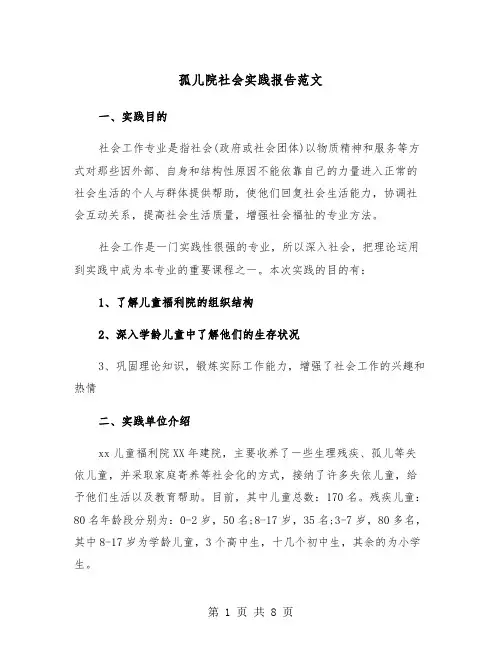 孤儿院社会实践报告范文

一、实践目的

社会工作专业是指社会(政府或社会团体)以物质精神和服务等方式对那些因外部、自身和结构性原因不能依靠自己的力量进入正常的社会生活的个人与群体提供帮助，使他们回复社会生活能力，协调社会互动关系，提高社会生活质量，增强社会福祉的专业方法。

社会工作是一门实践性很强的专业，所以深入社会，把理论运用到实践中成为本专业的重要课程之一。本次实践的目的有：

1、了解儿童福利院的组织结构

2、深入学龄儿童中了解他们的生存状况

3、巩固理论知识，锻炼实际工作能力，增强了社会工作的兴趣和热情

二、实践单位介绍

xx儿童福利院XX年建院，主要收养了一些生理残疾、孤儿等失依儿童，并采取家庭寄养等社会化的方式，接纳了许多失依儿童，给予他们生活以及教育帮助。目前，其中儿童总数：170名。残疾儿童：80名年龄段分别为：0-2岁，50名;8-17岁，35名;3-7岁，80多名，其中8-17岁为学龄儿童，3个高中生，十几个初中生，其余的为小学生。

第 1 页 共 8 页